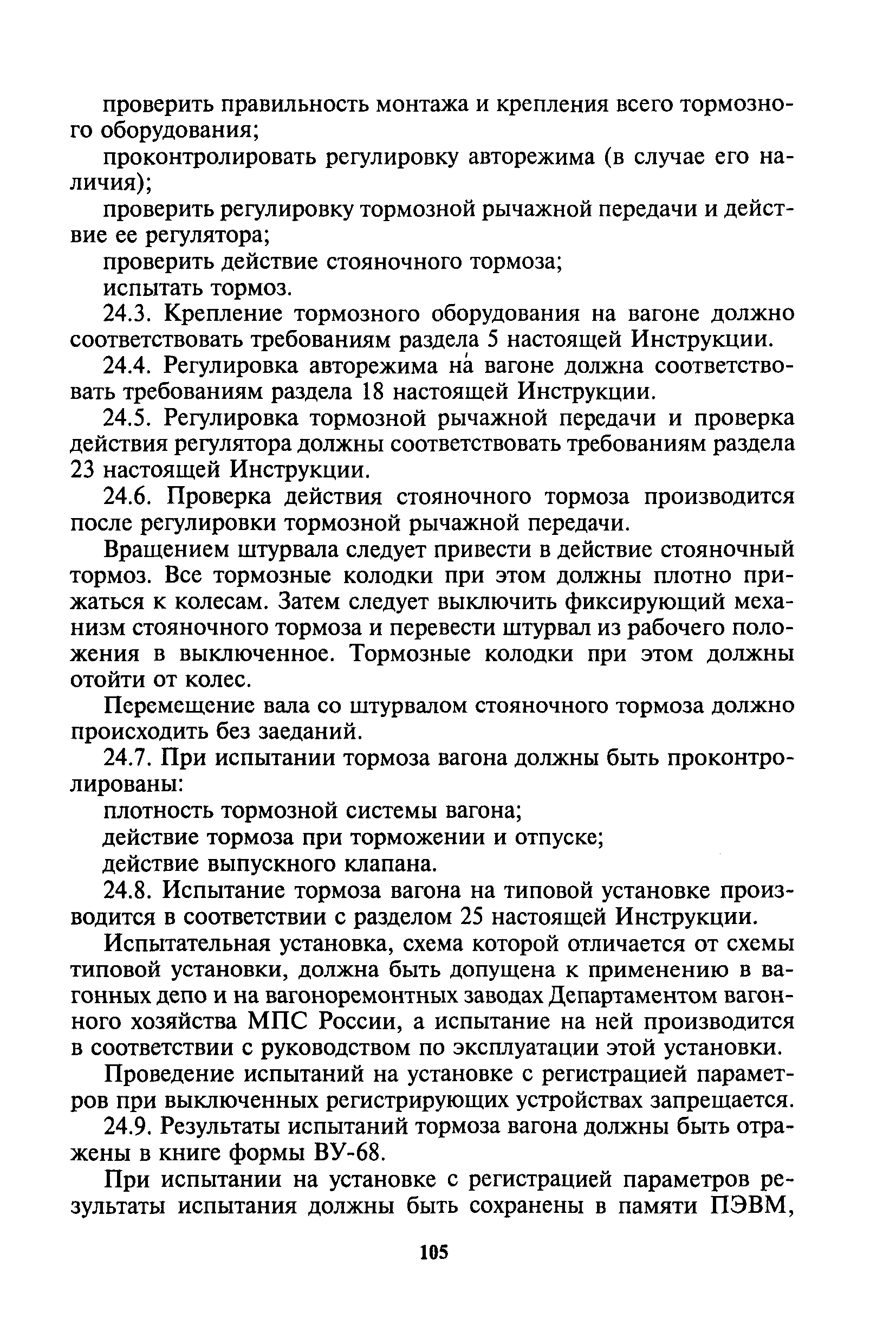 проверить правильность монтажа и крепления всего тормозного оборудования;

проконтролировать регулировку авторежима (в случае его наличия);

проверить регулировку тормозной рычажной передачи и действие ее регулятора;

проверить действие стояночного тормоза;

испытать тормоз.

24.3. Крепление тормозного оборудования на вагоне должно соответствовать требованиям раздела 5 настоящей Инструкции.

24.4. Регулировка авторежима на вагоне должна соответствовать требованиям раздела 18 настоящей Инструкции.

24.5. Регулировка тормозной рычажной передачи и проверка действия регулятора должны соответствовать требованиям раздела 23 настоящей Инструкции.

24.6. Проверка действия стояночного тормоза производится после регулировки тормозной рычажной передачи.

Вращением штурвала следует привести в действие стояночный тормоз. Все тормозные колодки при этом должны плотно прижаться к колесам. Затем следует выключить фиксирующий механизм стояночного тормоза и перевести штурвал из рабочего положения в выключенное. Тормозные колодки при этом должны отойти от колес.

Перемещение вала со штурвалом стояночного тормоза должно происходить без заеданий.

24.7. При испытании тормоза вагона должны быть проконтролированы:

плотность тормозной системы вагона;

действие тормоза при торможении и отпуске;

действие выпускного клапана.

24.8. Испытание тормоза вагона на типовой установке производится в соответствии с разделом 25 настоящей Инструкции.

Испытательная установка, схема которой отличается от схемы типовой установки, должна быть допущена к применению в вагонных депо и на вагоноремонтных заводах Департаментом вагонного хозяйства МПС России, а испытание на ней производится в соответствии с руководством по эксплуатации этой установки.

Проведение испытаний на установке с регистрацией параметров при выключенных регистрирующих устройствах запрещается.

24.9. Результаты испытаний тормоза вагона должны быть отражены в книге формы ВУ-68.

При испытании на установке с регистрацией параметров результаты испытания должны быть сохранены в памяти ПЭВМ,

105